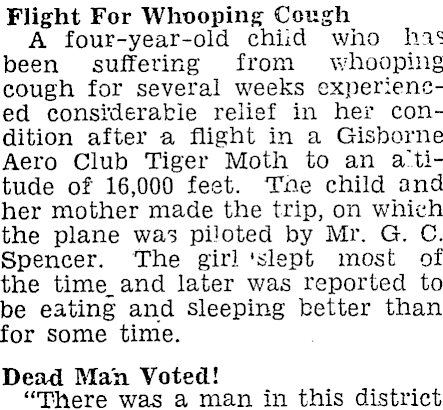 Flight For Whooping Cough

A four-year-old child who has been suffering from whooping cough for several weeks experienced considerable relief in her condition after a flight in a Gisborne Aero Club Tiger Moth to an altitude of 16,000 feet. The child and her mother made the trip, on which the plane was piloted by Mr. G. C. Spencer. The girl slept most of the time and later was reported to be eating and sleeping better than for some time.

Dead Man Voted!

"There was a man in this district